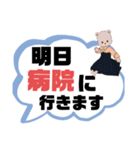 明日
病院に
行きます